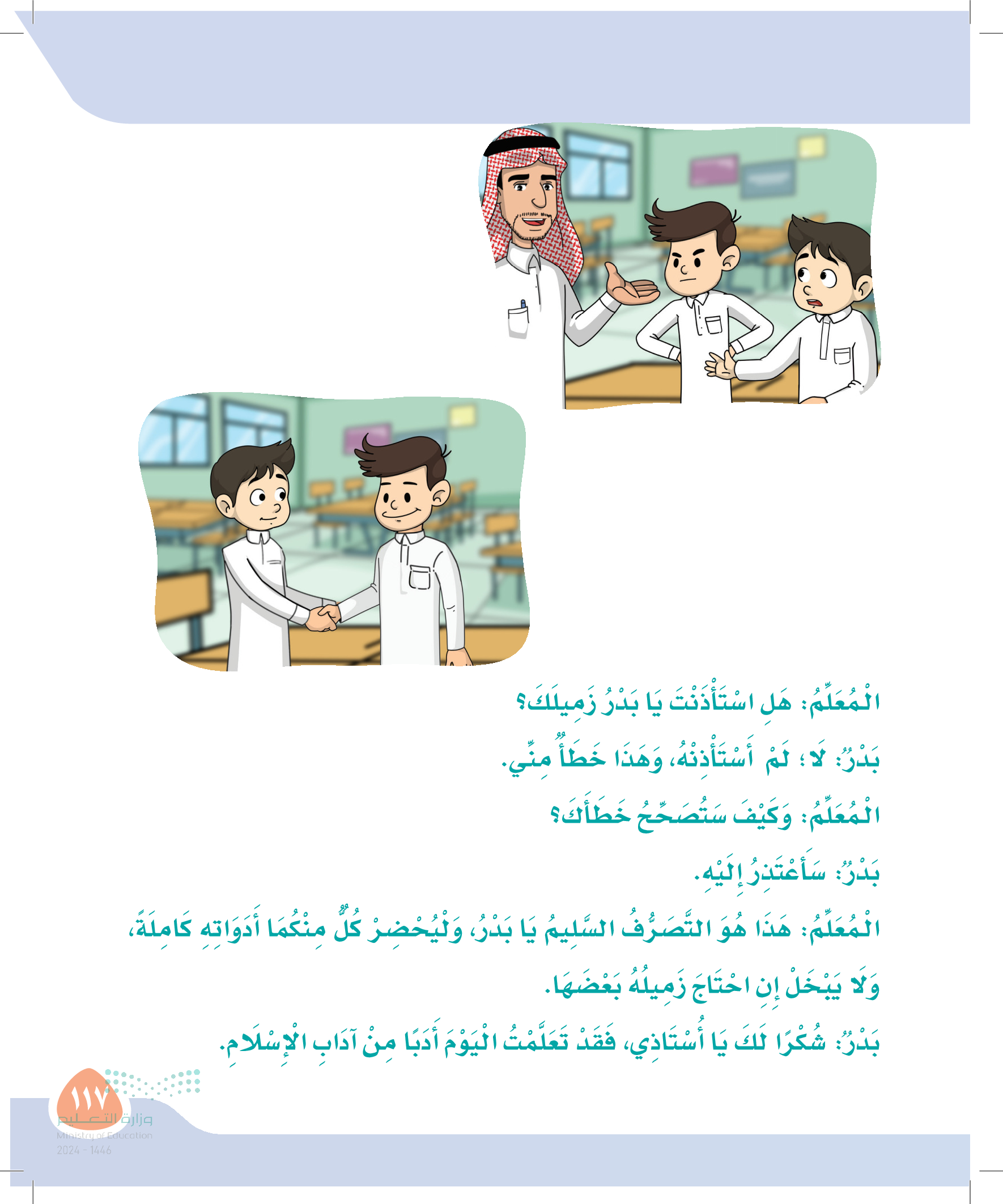 الْمُعَلِّمُ: هَلِ اسْتَأْذَنْتَ يَا بَدْرُ زَمِيلَكَ؟

بَدْرُ: لَا؛ لَمْ أَسْتَأْذِنْهُ، وَهَذَا خَطَأٌ مِنِّي.

الْمُعَلِّمُ: وَكَيْفَ سَتُصَحِّحُ خَطَأَكَ؟

بَدْرُ: سَأَعْتَذِرُ إِلَيْهِ.

الْمُعَلِّمُ: هَذَا هُوَ التَّصَرُّفُ السَّلِيمُ يَا بَدْرُ، وَلْيُحْضِرْ كُلٌّ مِنْكُمَا أَدَوَاتِهِ كَامِلَةً، وَلَا يَبْخَلْ إِنِ احْتَاجَ زَمِيلُهُ بَعْضَهَا.

بَدْرُ: شُكْرًا لَكَ يَا أُسْتَاذِي، فَقَدْ تَعَلَّمْتُ الْيَوْمَ أَدَبًا مِنْ آدَابِ الْإِسْلَامِ.

١١٧

وزارة التعليم
Ministry of Education
2024 - 1446